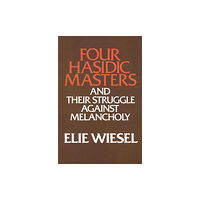 FOUR HASIDIC MASTERS

AND THEIR STRUGGLE AGAINST MELANCHOLY

ELIE WIESEL